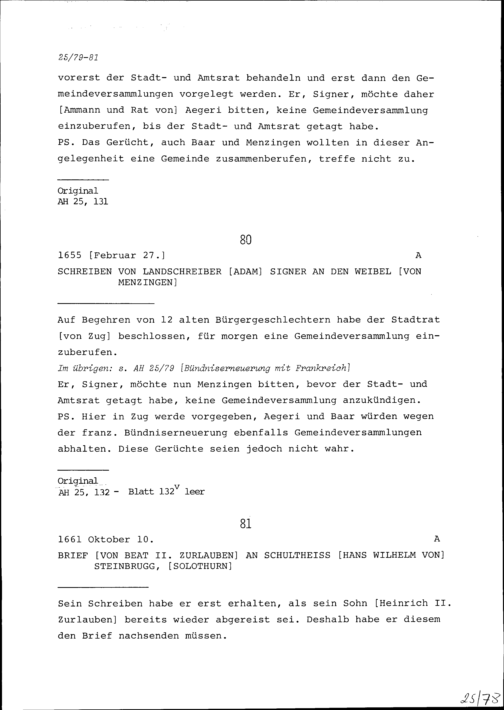 25/79-81

vorerst der Stadt- und Amtsrat behandeln und erst dann den Gemeindeversammlungen vorgelegt werden. Er, Signer, möchte daher [Ammann und Rat von] Aegeri bitten, keine Gemeindeversammlung einzuberufen, bis der Stadt- und Amtsrat getagt habe.
PS. Das Gerücht, auch Baar und Menzingen wollten in dieser Angelegenheit eine Gemeinde zusammenberufen, treffe nicht zu.

Original
AH 25, 131

80

1655 [Februar 27.] A

SCHREIBEN VON LANDSCHREIBER [ADAM] SIGNER AN DEN WEIBEL [VON MENZINGEN]

Auf Begehren von 12 alten Bürgergeschlechtern habe der Stadtrat [von Zug] beschlossen, für morgen eine Gemeindeversammlung einzuberufen.
Im übrigen: s. AH 25/79 [Bündniserneuerung mit Frankreich]
Er, Signer, möchte nun Menzingen bitten, bevor der Stadt- und Amtsrat getagt habe, keine Gemeindeversammlung anzukündigen.
PS. Hier in Zug werde vorgegeben, Aegeri und Baar würden wegen der franz. Bündniserneuerung ebenfalls Gemeindeversammlungen abhalten. Diese Gerüchte seien jedoch nicht wahr.

Original
AH 25, 132 - Blatt $132^v$ leer

81

1661 Oktober 10. A

BRIEF [VON BEAT II. ZURLAUBEN] AN SCHULTHEISS [HANS WILHELM VON] STEINBRUGG, [SOLOTHURN]

Sein Schreiben habe er erst erhalten, als sein Sohn [Heinrich II. Zurlauben] bereits wieder abgereist sei. Deshalb habe er diesem den Brief nachsenden müssen.

25/78